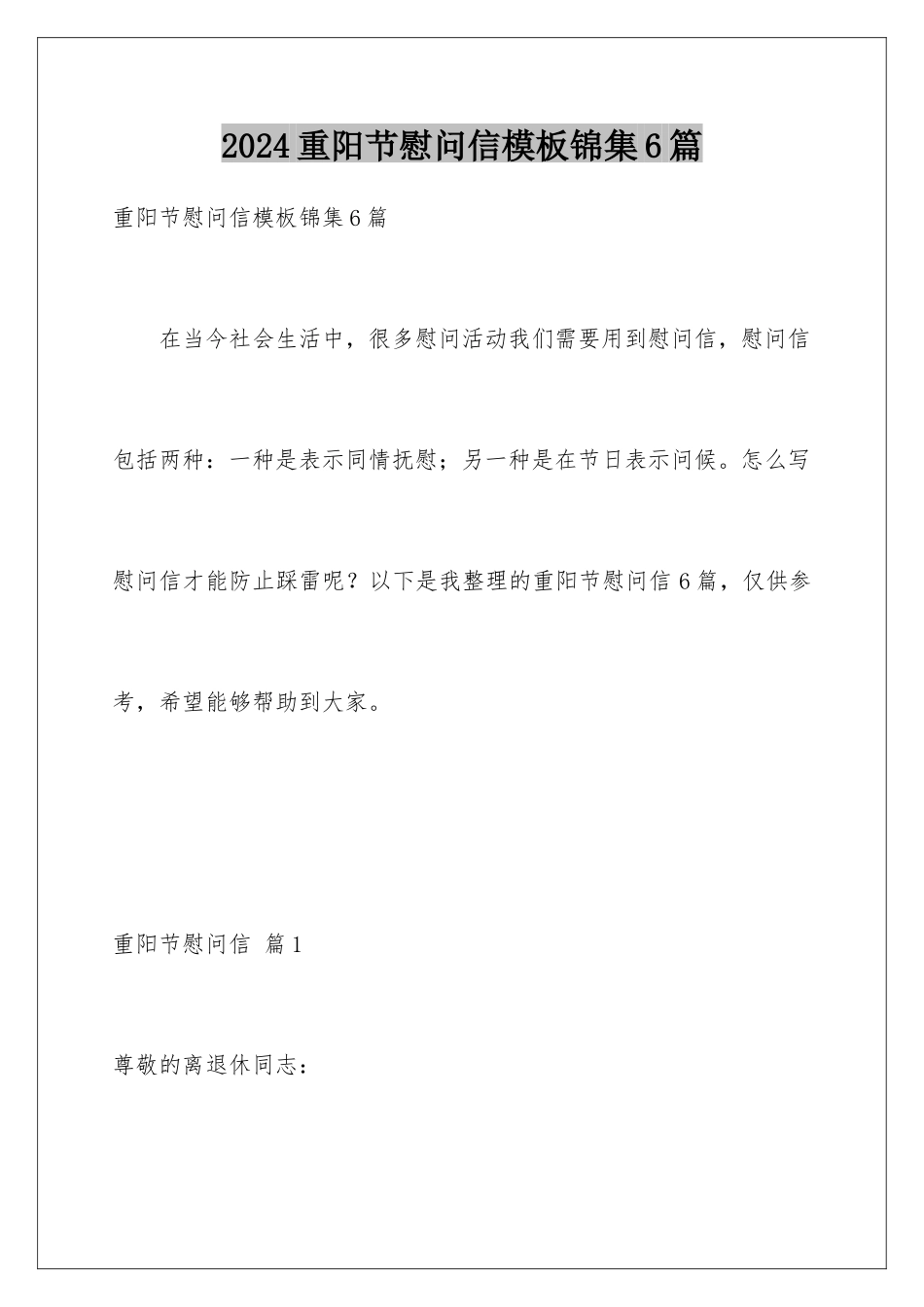 2024重阳节慰问信模板锦集6篇

重阳节慰问信模板锦集6篇

在当今社会生活中，很多慰问活动我们需要用到慰问信，慰问信包括两种：一种是表示同情抚慰；另一种是在节日表示问候。怎么写慰问信才能防止踩雷呢？以下是我整理的重阳节慰问信6篇，仅供参考，希望能够帮助到大家。

重阳节慰问信 篇1

尊敬的离退休同志：